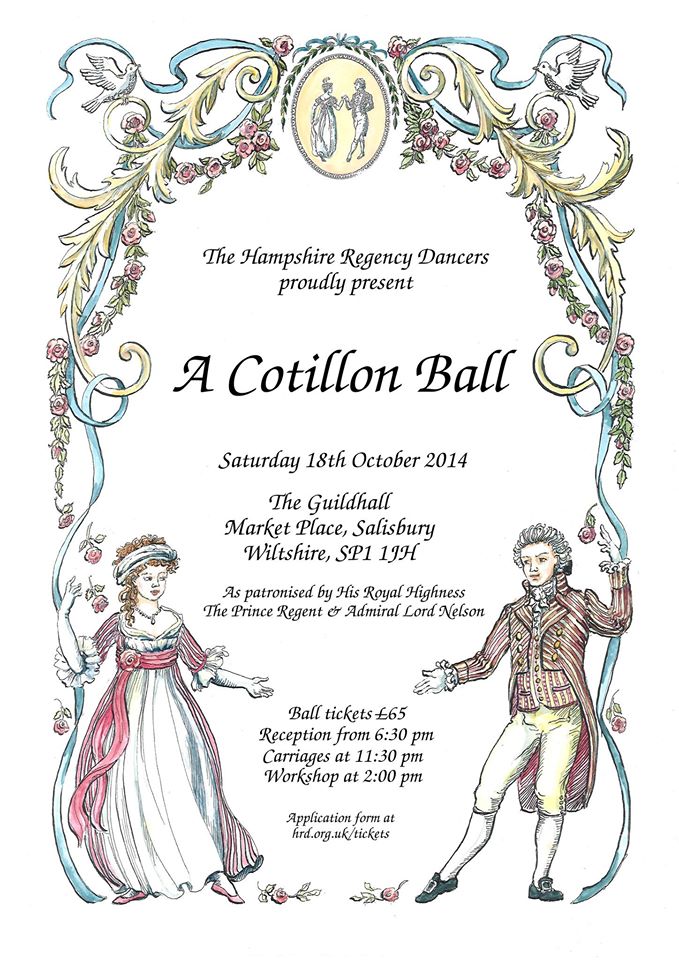 The Hampshire Regency Dancers
proudly present

A Cotillon Ball

Saturday 18th October 2014

The Guildhall
Market Place, Salisbury
Wiltshire, SP1 1JH

As patronised by His Royal Highness
The Prince Regent & Admiral Lord Nelson

Ball tickets £65
Reception from 6:30 pm
Carriages at 11:30 pm
Workshop at 2:00 pm

Application form at
hrd.org.uk/tickets